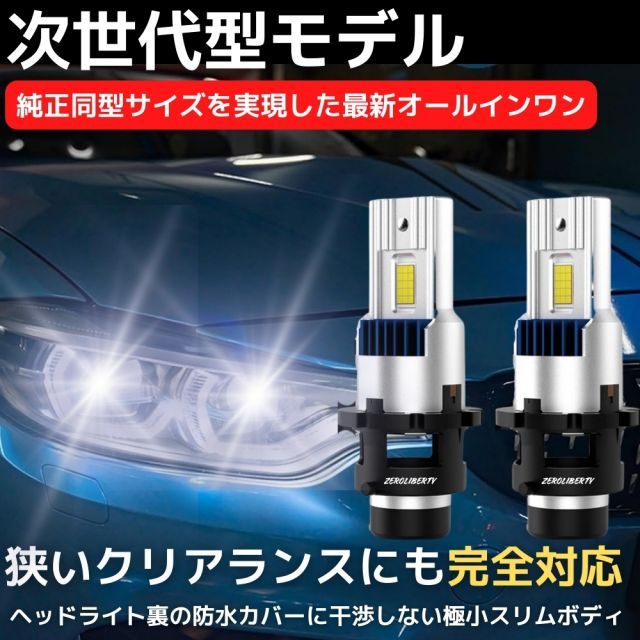 次世代型モデル

純正同型サイズを実現した最新オールインワン

ZEROLIBERTY

ZEROLIBERTY

狭いクリアランスにも完全対応

ヘッドライト裏の防水カバーに干渉しない極小スリムボディ